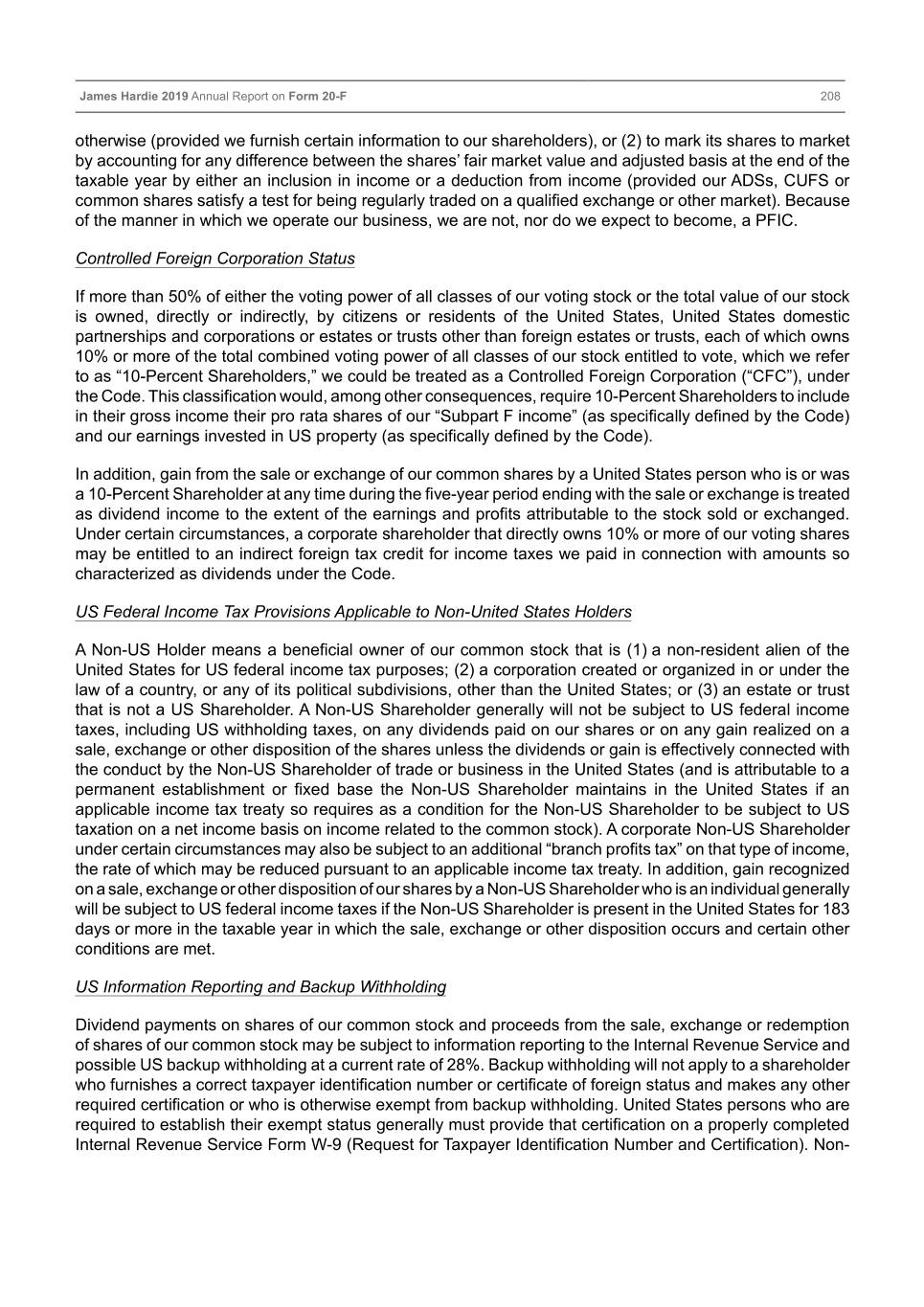 James Hardie 2019 Annual Report on Form 20-F 208

otherwise (provided we furnish certain information to our shareholders), or (2) to mark its shares to market by accounting for any difference between the shares' fair market value and adjusted basis at the end of the taxable year by either an inclusion in income or a deduction from income (provided our ADSs, CUFS or common shares satisfy a test for being regularly traded on a qualified exchange or other market). Because of the manner in which we operate our business, we are not, nor do we expect to become, a PFIC.

Controlled Foreign Corporation Status

If more than 50% of either the voting power of all classes of our voting stock or the total value of our stock is owned, directly or indirectly, by citizens or residents of the United States, United States domestic partnerships and corporations or estates or trusts other than foreign estates or trusts, each of which owns 10% or more of the total combined voting power of all classes of our stock entitled to vote, which we refer to as “10-Percent Shareholders,” we could be treated as a Controlled Foreign Corporation (“CFC”), under the Code. This classification would, among other consequences, require 10-Percent Shareholders to include in their gross income their pro rata shares of our “Subpart F income” (as specifically defined by the Code) and our earnings invested in US property (as specifically defined by the Code).

In addition, gain from the sale or exchange of our common shares by a United States person who is or was a 10-Percent Shareholder at any time during the five-year period ending with the sale or exchange is treated as dividend income to the extent of the earnings and profits attributable to the stock sold or exchanged. Under certain circumstances, a corporate shareholder that directly owns 10% or more of our voting shares may be entitled to an indirect foreign tax credit for income taxes we paid in connection with amounts so characterized as dividends under the Code.

US Federal Income Tax Provisions Applicable to Non-United States Holders

A Non-US Holder means a beneficial owner of our common stock that is (1) a non-resident alien of the United States for US federal income tax purposes; (2) a corporation created or organized in or under the law of a country, or any of its political subdivisions, other than the United States; or (3) an estate or trust that is not a US Shareholder. A Non-US Shareholder generally will not be subject to US federal income taxes, including US withholding taxes, on any dividends paid on our shares or on any gain realized on a sale, exchange or other disposition of the shares unless the dividends or gain is effectively connected with the conduct by the Non-US Shareholder of trade or business in the United States (and is attributable to a permanent establishment or fixed base the Non-US Shareholder maintains in the United States if an applicable income tax treaty so requires as a condition for the Non-US Shareholder to be subject to US taxation on a net income basis on income related to the common stock). A corporate Non-US Shareholder under certain circumstances may also be subject to an additional “branch profits tax” on that type of income, the rate of which may be reduced pursuant to an applicable income tax treaty. In addition, gain recognized on a sale, exchange or other disposition of our shares by a Non-US Shareholder who is an individual generally will be subject to US federal income taxes if the Non-US Shareholder is present in the United States for 183 days or more in the taxable year in which the sale, exchange or other disposition occurs and certain other conditions are met.

US Information Reporting and Backup Withholding

Dividend payments on shares of our common stock and proceeds from the sale, exchange or redemption of shares of our common stock may be subject to information reporting to the Internal Revenue Service and possible US backup withholding at a current rate of 28%. Backup withholding will not apply to a shareholder who furnishes a correct taxpayer identification number or certificate of foreign status and makes any other required certification or who is otherwise exempt from backup withholding. United States persons who are required to establish their exempt status generally must provide that certification on a properly completed Internal Revenue Service Form W-9 (Request for Taxpayer Identification Number and Certification). Non-